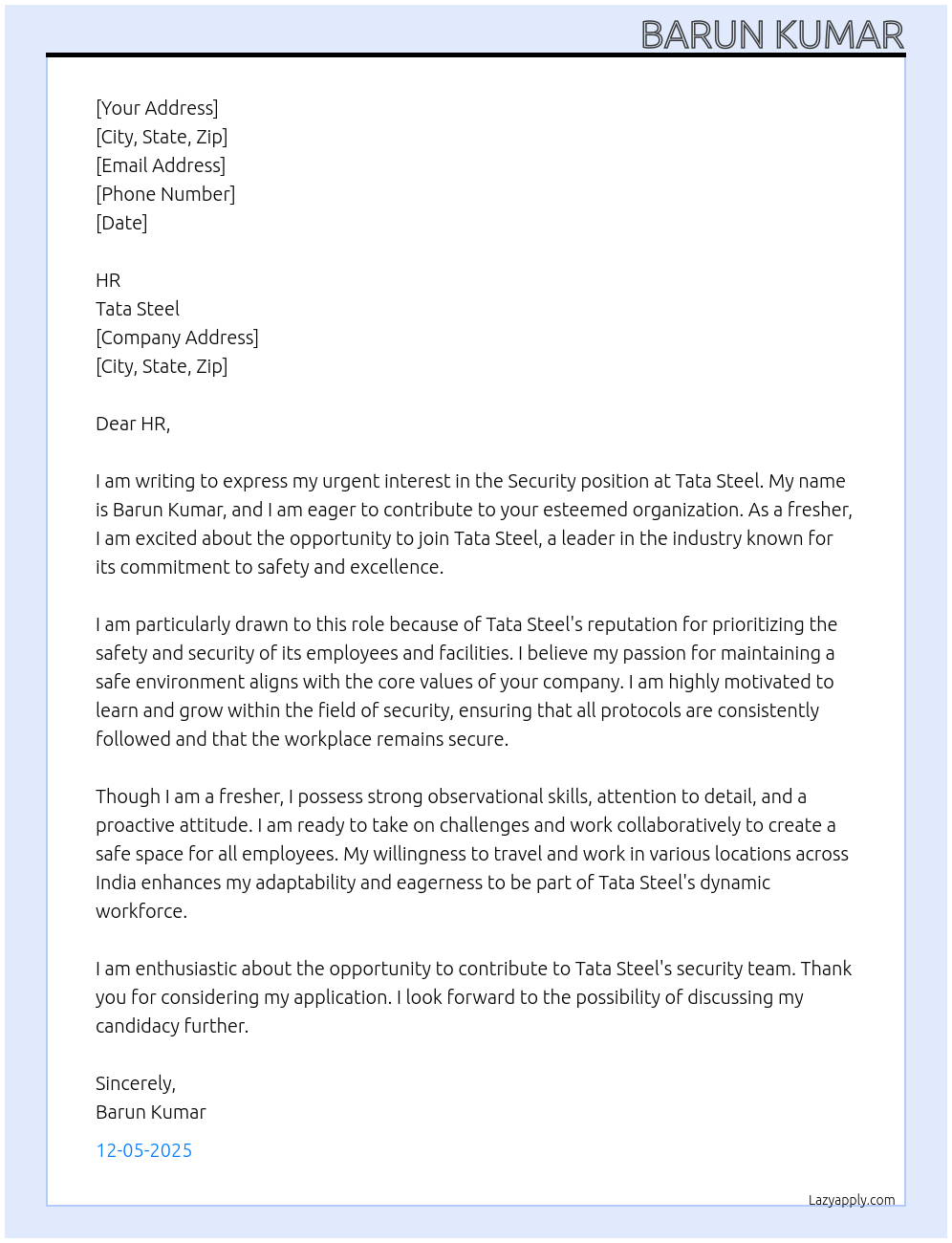 BARUN KUMAR

[Your Address]
[City, State, Zip]
[Email Address]
[Phone Number]
[Date]

HR
Tata Steel
[Company Address]
[City, State, Zip]

Dear HR,

I am writing to express my urgent interest in the Security position at Tata Steel. My name is Barun Kumar, and I am eager to contribute to your esteemed organization. As a fresher, I am excited about the opportunity to join Tata Steel, a leader in the industry known for its commitment to safety and excellence.

I am particularly drawn to this role because of Tata Steel's reputation for prioritizing the safety and security of its employees and facilities. I believe my passion for maintaining a safe environment aligns with the core values of your company. I am highly motivated to learn and grow within the field of security, ensuring that all protocols are consistently followed and that the workplace remains secure.

Though I am a fresher, I possess strong observational skills, attention to detail, and a proactive attitude. I am ready to take on challenges and work collaboratively to create a safe space for all employees. My willingness to travel and work in various locations across India enhances my adaptability and eagerness to be part of Tata Steel's dynamic workforce.

I am enthusiastic about the opportunity to contribute to Tata Steel's security team. Thank you for considering my application. I look forward to the possibility of discussing my candidacy further.

Sincerely,
Barun Kumar

12-05-2025

Lazyapply.com